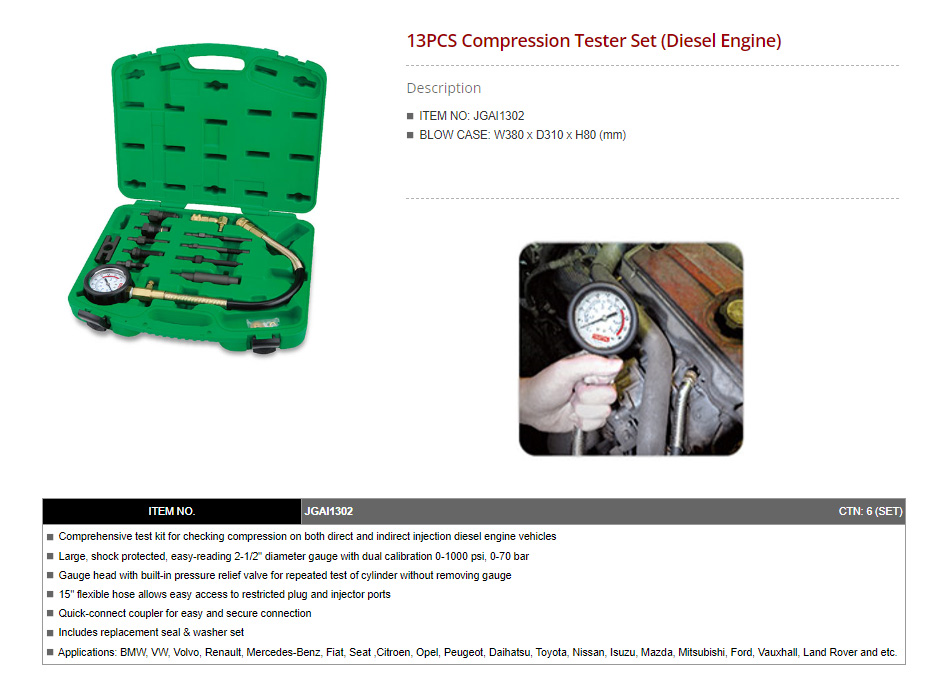 13PCS Compression Tester Set (Diesel Engine)

Description

■ ITEM NO: JGAI1302
■ BLOW CASE: W380 x D310 x H80 (mm)

| ITEM NO. | JGAI1302 | CTN: 6 (SET) |
|---|---|---|

■ Comprehensive test kit for checking compression on both direct and indirect injection diesel engine vehicles
■ Large, shock protected, easy-reading 2-1/2" diameter gauge with dual calibration 0-1000 psi, 0-70 bar
■ Gauge head with built-in pressure relief valve for repeated test of cylinder without removing gauge
■ 15" flexible hose allows easy access to restricted plug and injector ports
■ Quick-connect coupler for easy and secure connection
■ Includes replacement seal & washer set
■ Applications: BMW, VW, Volvo, Renault, Mercedes-Benz, Fiat, Seat ,Citroen, Opel, Peugeot, Daihatsu, Toyota, Nissan, Isuzu, Mazda, Mitsubishi, Ford, Vauxhall, Land Rover and etc.